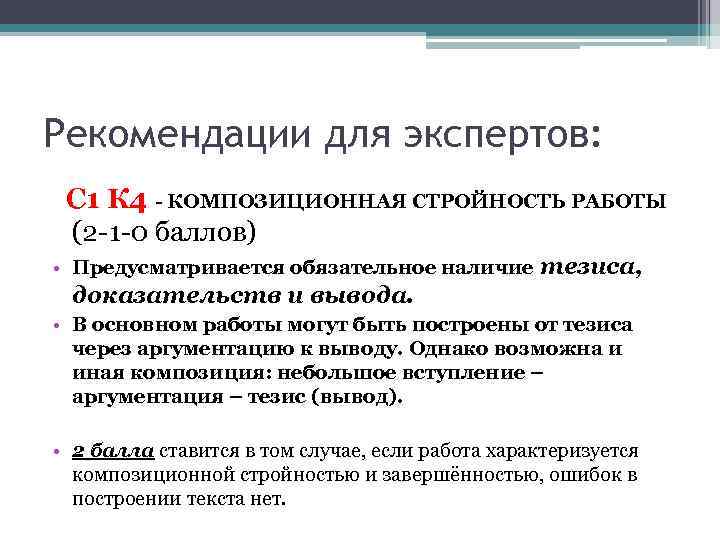 Рекомендации для экспертов:

С1 К4 - КОМПОЗИЦИОННАЯ СТРОЙНОСТЬ РАБОТЫ (2-1-0 баллов)

• Предусматривается обязательное наличие тезиса, доказательств и вывода.

• В основном работы могут быть построены от тезиса через аргументацию к выводу. Однако возможна и иная композиция: небольшое вступление – аргументация – тезис (вывод).

• 2 балла ставится в том случае, если работа характеризуется композиционной стройностью и завершённостью, ошибок в построении текста нет.